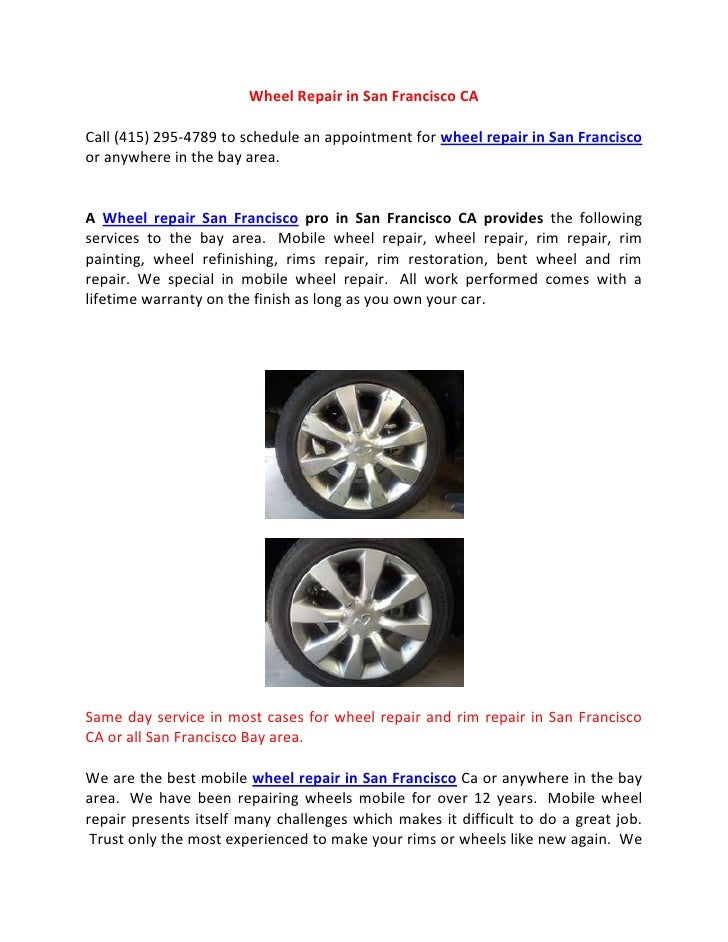 Wheel Repair in San Francisco CA

Call (415) 295-4789 to schedule an appointment for wheel repair in San Francisco or anywhere in the bay area.

A Wheel repair San Francisco pro in San Francisco CA provides the following services to the bay area. Mobile wheel repair, wheel repair, rim repair, rim painting, wheel refinishing, rims repair, rim restoration, bent wheel and rim repair. We special in mobile wheel repair. All work performed comes with a lifetime warranty on the finish as long as you own your car.

Same day service in most cases for wheel repair and rim repair in San Francisco CA or all San Francisco Bay area.

We are the best mobile wheel repair in San Francisco Ca or anywhere in the bay area. We have been repairing wheels mobile for over 12 years. Mobile wheel repair presents itself many challenges which makes it difficult to do a great job. Trust only the most experienced to make your rims or wheels like new again. We